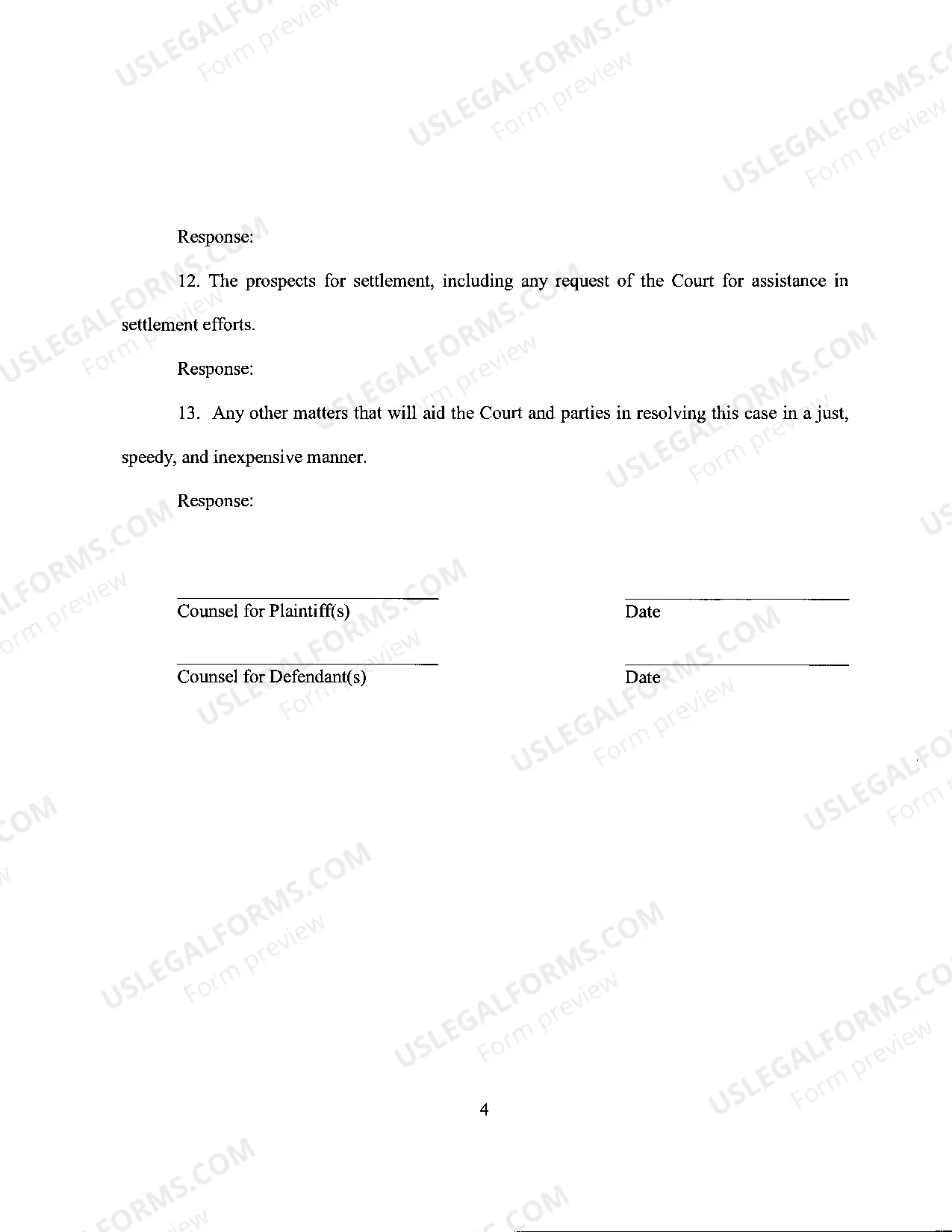 USLEGALFORMS.COM
Form preview

Response:

12. The prospects for settlement, including any request of the Court for assistance in settlement efforts.

Response:

13. Any other matters that will aid the Court and parties in resolving this case in a just, speedy, and inexpensive manner.

Response:

Counsel for Plaintiff(s)

Date

Counsel for Defendant(s)

Date

4